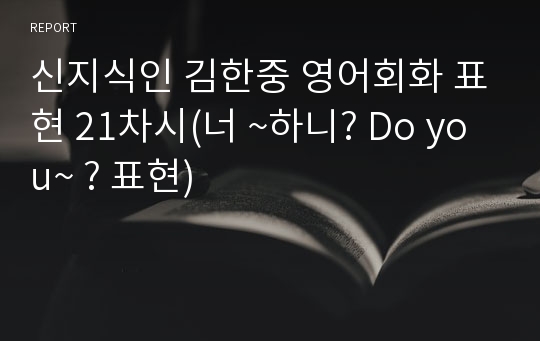 REPORT

신지식인 김한중 영어회화 표현 21차시(너 ~하니? Do you~ ? 표현)